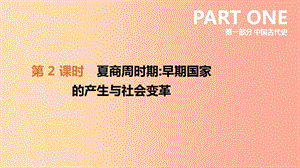 PART ONE
第一部分 中国古代史

第 2 课时 夏商周时期:早期国家的产生与社会变革